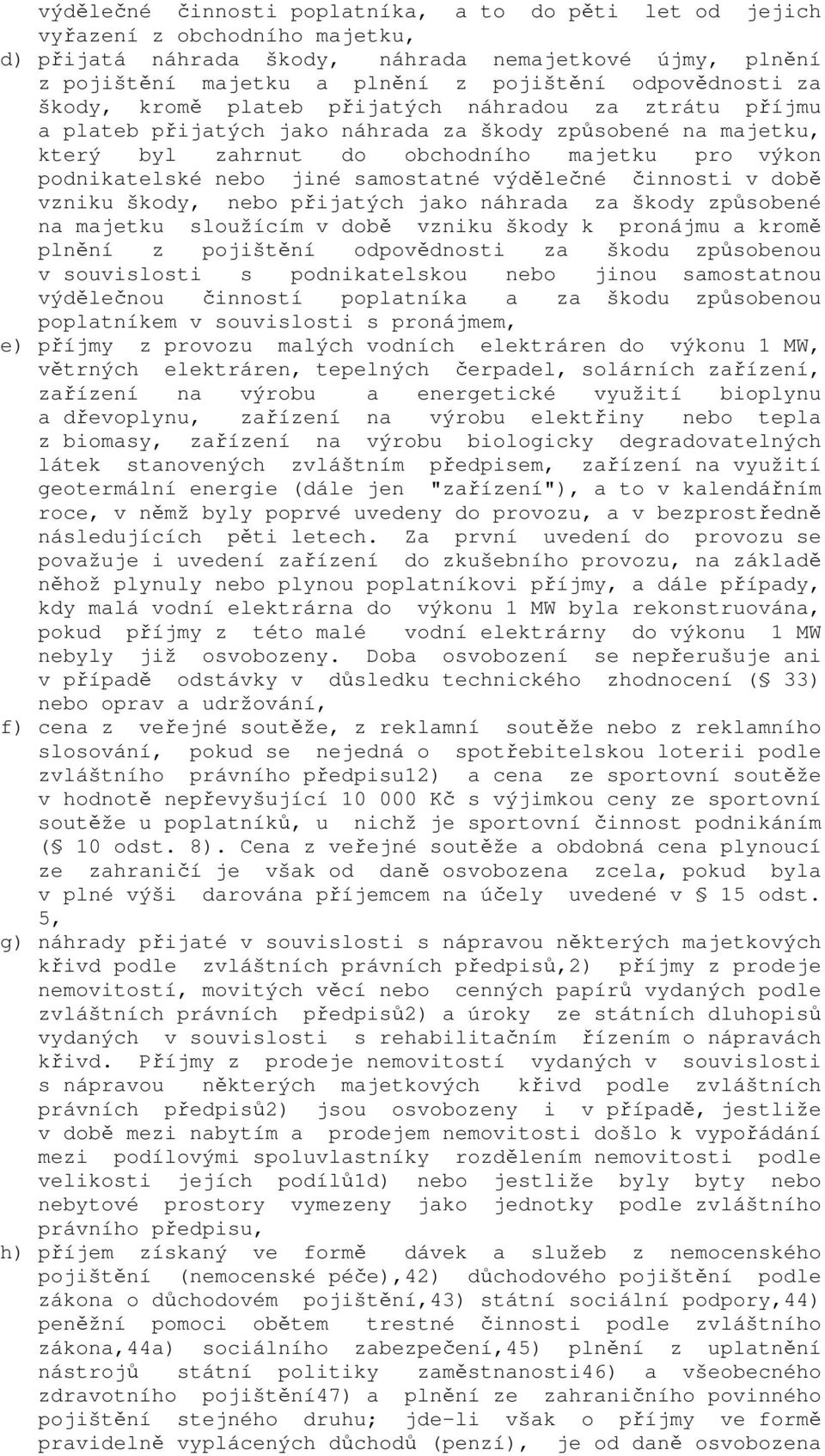 výdělečné činnosti poplatníka, a to do pěti let od jejich vyřazení z obchodního majetku,

d) přijatá náhrada škody, náhrada nemajetkové újmy, plnění z pojištění majetku a plnění z pojištění odpovědnosti za škody, kromě plateb přijatých náhradou za ztrátu příjmu a plateb přijatých jako náhrada za škody způsobené na majetku, který byl zahrnut do obchodního majetku pro výkon podnikatelské nebo jiné samostatné výdělečné činnosti v době vzniku škody, nebo přijatých jako náhrada za škody způsobené na majetku sloužícím v době vzniku škody k pronájmu a kromě plnění z pojištění odpovědnosti za škodu způsobenou v souvislosti s podnikatelskou nebo jinou samostatnou výdělečnou činností poplatníka a za škodu způsobenou poplatníkem v souvislosti s pronájmem,

e) příjmy z provozu malých vodních elektráren do výkonu 1 MW, větrných elektráren, tepelných čerpadel, solárních zařízení, zařízení na výrobu a energetické využití bioplynu a dřevoplynu, zařízení na výrobu elektřiny nebo tepla z biomasy, zařízení na výrobu biologicky degradovatelných látek stanovených zvláštním předpisem, zařízení na využití geotermální energie (dále jen "zařízení"), a to v kalendářním roce, v němž byly poprvé uvedeny do provozu, a v bezprostředně následujících pěti letech. Za první uvedení do provozu se považuje i uvedení zařízení do zkušebního provozu, na základě něhož plynuly nebo plynou poplatníkovi příjmy, a dále případy, kdy malá vodní elektrárna do výkonu 1 MW byla rekonstruována, pokud příjmy z této malé vodní elektrárny do výkonu 1 MW nebyly již osvobozeny. Doba osvobození se nepřerušuje ani v případě odstávky v důsledku technického zhodnocení (§ 33) nebo oprav a udržování,

f) cena z veřejné soutěže, z reklamní soutěže nebo z reklamního slosování, pokud se nejedná o spotřebitelskou loterii podle zvláštního právního předpisu12) a cena ze sportovní soutěže v hodnotě nepřevyšující 10 000 Kč s výjimkou ceny ze sportovní soutěže u poplatníků, u nichž je sportovní činnost podnikáním (§ 10 odst. 8). Cena z veřejné soutěže a obdobná cena plynoucí ze zahraničí je však od daně osvobozena zcela, pokud byla v plné výši darována příjemcem na účely uvedené v § 15 odst. 5,

g) náhrady přijaté v souvislosti s nápravou některých majetkových křivd podle zvláštních právních předpisů,2) příjmy z prodeje nemovitostí, movitých věcí nebo cenných papírů vydaných podle zvláštních právních předpisů2) a úroky ze státních dluhopisů vydaných v souvislosti s rehabilitačním řízením o nápravách křivd. Příjmy z prodeje nemovitostí vydaných v souvislosti s nápravou některých majetkových křivd podle zvláštních právních předpisů2) jsou osvobozeny i v případě, jestliže v době mezi nabytím a prodejem nemovitosti došlo k vypořádání mezi podílovými spoluvlastníky rozdělením nemovitosti podle velikosti jejich podílů1d) nebo jestliže byly byty nebo nebytové prostory vymezeny jako jednotky podle zvláštního právního předpisu,

h) příjem získaný ve formě dávek a služeb z nemocenského pojištění (nemocenské péče),42) důchodového pojištění podle zákona o důchodovém pojištění,43) státní sociální podpory,44) peněžní pomoci obětem trestné činnosti podle zvláštního zákona,44a) sociálního zabezpečení,45) plnění z uplatnění nástrojů státní politiky zaměstnanosti46) a všeobecného zdravotního pojištění47) a plnění ze zahraničního povinného pojištění stejného druhu; jde-li však o příjmy ve formě pravidelně vyplácených důchodů (penzí), je od daně osvobozena